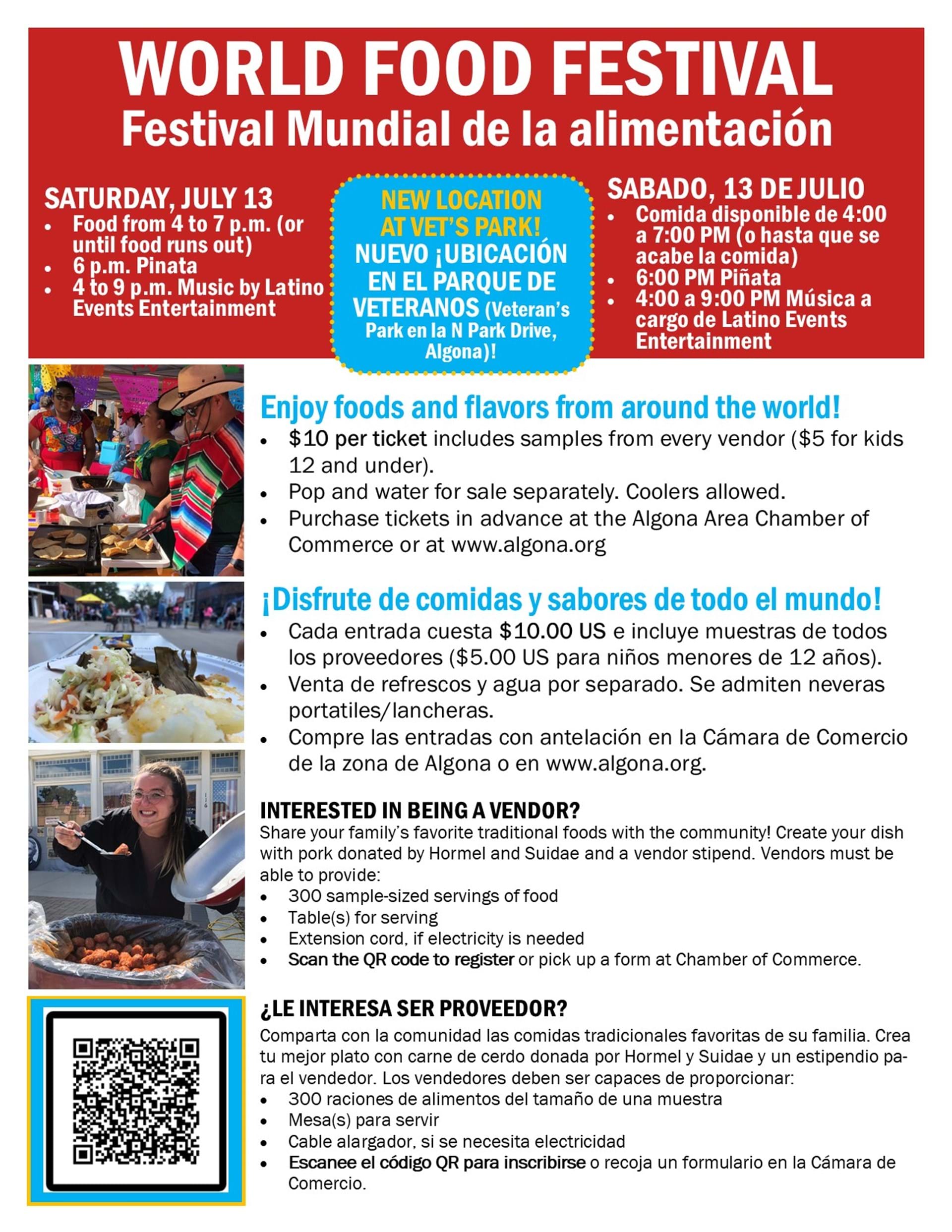 WORLD FOOD FESTIVAL
Festival Mundial de la alimentación

SATURDAY, JULY 13
- Food from 4 to 7 p.m. (or until food runs out)
- 6 p.m. Pinata
- 4 to 9 p.m. Music by Latino Events Entertainment

NEW LOCATION AT VET'S PARK!
NUEVO ¡UBICACIÓN EN EL PARQUE DE VETERANOS (Veteran's Park en la N Park Drive, Algona)!

SABADO, 13 DE JULIO
- Comida disponible de 4:00 a 7:00 PM (o hasta que se acabe la comida)
- 6:00 PM Piñata
- 4:00 a 9:00 PM Música a cargo de Latino Events Entertainment

Enjoy foods and flavors from around the world!
- $10 per ticket includes samples from every vendor ($5 for kids 12 and under).
- Pop and water for sale separately. Coolers allowed.
- Purchase tickets in advance at the Algona Area Chamber of Commerce or at www.algona.org

¡Disfrute de comidas y sabores de todo el mundo!
- Cada entrada cuesta $10.00 US e incluye muestras de todos los proveedores ($5.00 US para niños menores de 12 años).
- Venta de refrescos y agua por separado. Se admiten neveras portatiles/lancheras.
- Compre las entradas con antelación en la Cámara de Comercio de la zona de Algona o en www.algona.org.

INTERESTED IN BEING A VENDOR?
Share your family's favorite traditional foods with the community! Create your dish with pork donated by Hormel and Suidae and a vendor stipend. Vendors must be able to provide:
- 300 sample-sized servings of food
- Table(s) for serving
- Extension cord, if electricity is needed
- Scan the QR code to register or pick up a form at Chamber of Commerce.

¿LE INTERESA SER PROVEEDOR?
Comparta con la comunidad las comidas tradicionales favoritas de su familia. Crea tu mejor plato con carne de cerdo donada por Hormel y Suidae y un estipendio para el vendedor. Los vendedores deben ser capaces de proporcionar:
- 300 raciones de alimentos del tamaño de una muestra
- Mesa(s) para servir
- Cable alargador, si se necesita electricidad
- Escanee el código QR para inscribirse o recoja un formulario en la Cámara de Comercio.